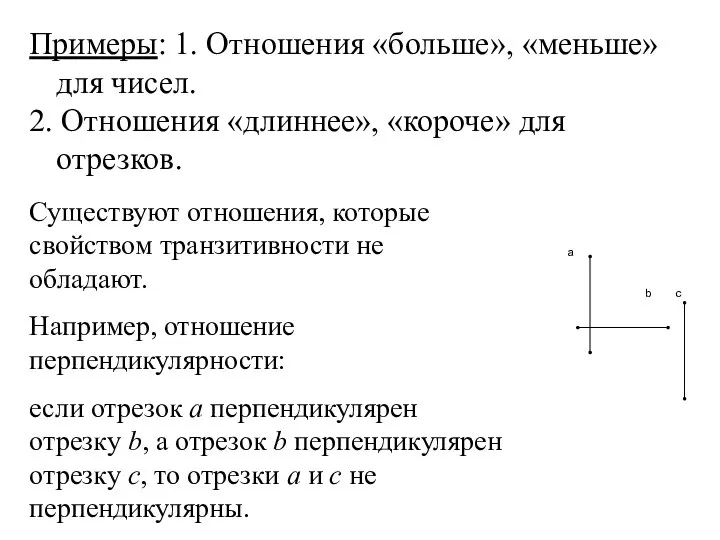 Примеры: 1. Отношения «больше», «меньше» для чисел.
2. Отношения «длиннее», «короче» для отрезков.

Существуют отношения, которые свойством транзитивности не обладают.

Например, отношение перпендикулярности:

если отрезок $a$ перпендикулярен отрезку $b$, а отрезок $b$ перпендикулярен отрезку $c$, то отрезки $a$ и $c$ не перпендикулярны.

a

b

c